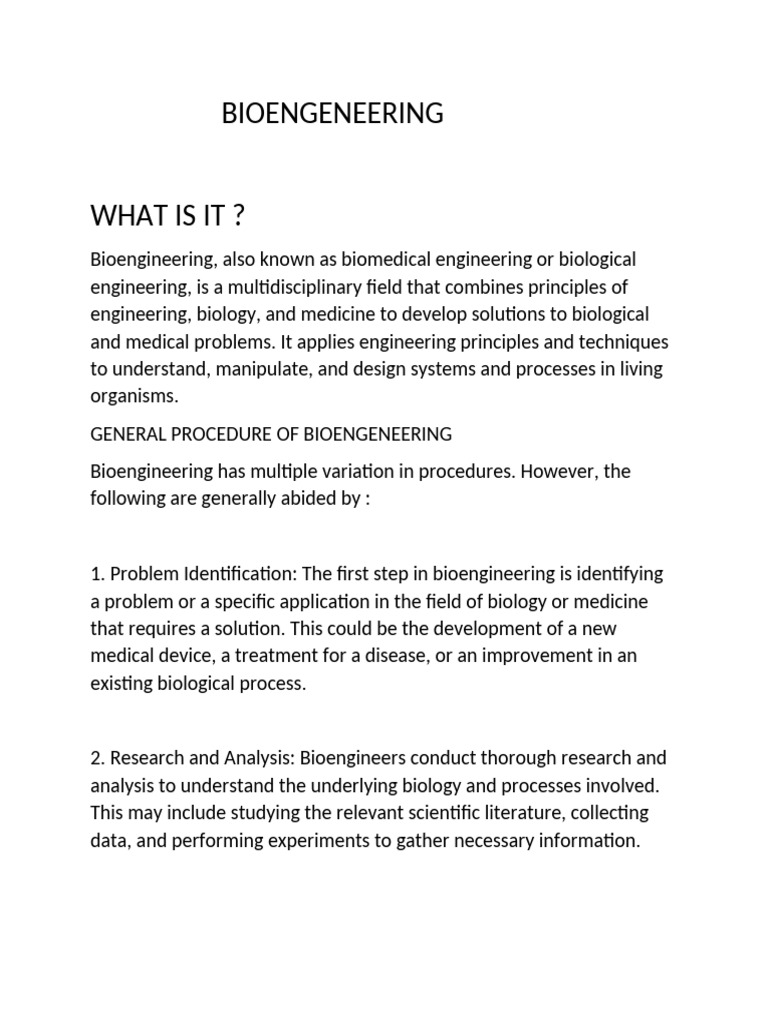 BIOENGENEERING

WHAT IS IT ?

Bioengineering, also known as biomedical engineering or biological engineering, is a multidisciplinary field that combines principles of engineering, biology, and medicine to develop solutions to biological and medical problems. It applies engineering principles and techniques to understand, manipulate, and design systems and processes in living organisms.

GENERAL PROCEDURE OF BIOENGENEERING

Bioengineering has multiple variation in procedures. However, the following are generally abided by :

1. Problem Identification: The first step in bioengineering is identifying a problem or a specific application in the field of biology or medicine that requires a solution. This could be the development of a new medical device, a treatment for a disease, or an improvement in an existing biological process.

2. Research and Analysis: Bioengineers conduct thorough research and analysis to understand the underlying biology and processes involved. This may include studying the relevant scientific literature, collecting data, and performing experiments to gather necessary information.